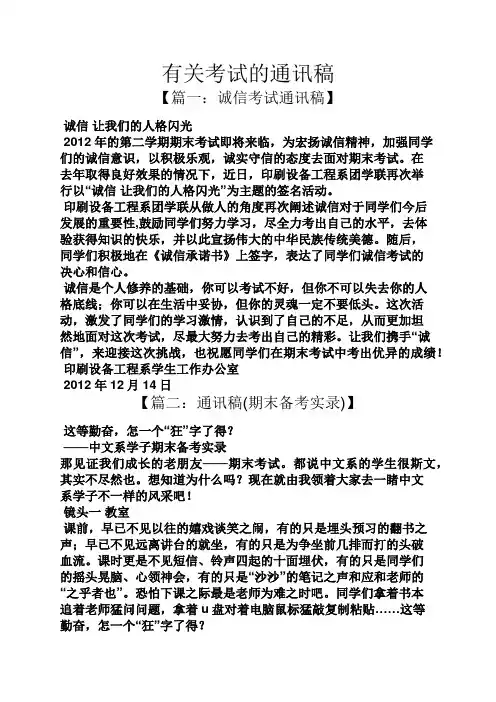 有关考试的通讯稿

【篇一：诚信考试通讯稿】

诚信 让我们的人格闪光

2012 年的第二学期期末考试即将来临，为宏扬诚信精神，加强同学们的诚信意识，以积极乐观，诚实守信的态度去面对期末考试。在去年取得良好效果的情况下，近日，印刷设备工程系团学联再次举行以“诚信 让我们的人格闪光”为主题的签名活动。

印刷设备工程系团学联从做人的角度再次阐述诚信对于同学们今后发展的重要性,鼓励同学们努力学习，尽全力考出自己的水平，去体验获得知识的快乐，并以此宣扬伟大的中华民族传统美德。随后，同学们积极地在《诚信承诺书》上签字，表达了同学们诚信考试的决心和信心。

诚信是个人修养的基础，你可以考试不好，但你不可以失去你的人格底线；你可以在生活中妥协，但你的灵魂一定不要低头。这次活动，激发了同学们的学习激情，认识到了自己的不足，从而更加坦然地面对这次考试，尽最大努力去考出自己的精彩。让我们携手“诚信”，来迎接这次挑战，也祝愿同学们在期末考试中考出优异的成绩！

印刷设备工程系学生工作办公室

2012 年 12 月 14 日

【篇二：通讯稿(期末备考实录)】

这等勤奋，怎一个“狂”字了得？

——中文系学子期末备考实录

那见证我们成长的老朋友——期末考试。都说中文系的学生很斯文，其实不尽然也。想知道为什么吗？现在就由我领着大家去一睹中文系学子不一样的风采吧！

镜头一 教室

课前，早已不见以往的嬉戏谈笑之闹，有的只是埋头预习的翻书之声；早已不见远离讲台的就坐，有的只是为争坐前几排而打的头破血流。课时更是不见短信、铃声四起的十面埋伏，有的只是同学们的摇头晃脑、心领神会，有的只是“沙沙”的笔记之声和应和老师的“之乎者也”。恐怕下课之际最是老师为难之时吧。同学们拿着书本追着老师猛问问题，拿着 u 盘对着电脑鼠标猛敲复制粘贴……这等勤奋，怎一个“狂”字了得？